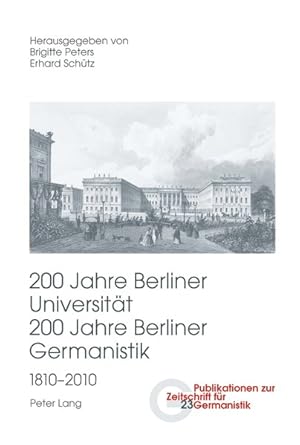 Herausgegeben von
Brigitte Peters
Erhard Schütz

200 Jahre Berliner Universität
200 Jahre Berliner Germanistik

1810–2010

Peter Lang

Publikationen zur Zeitschrift für Germanistik
23